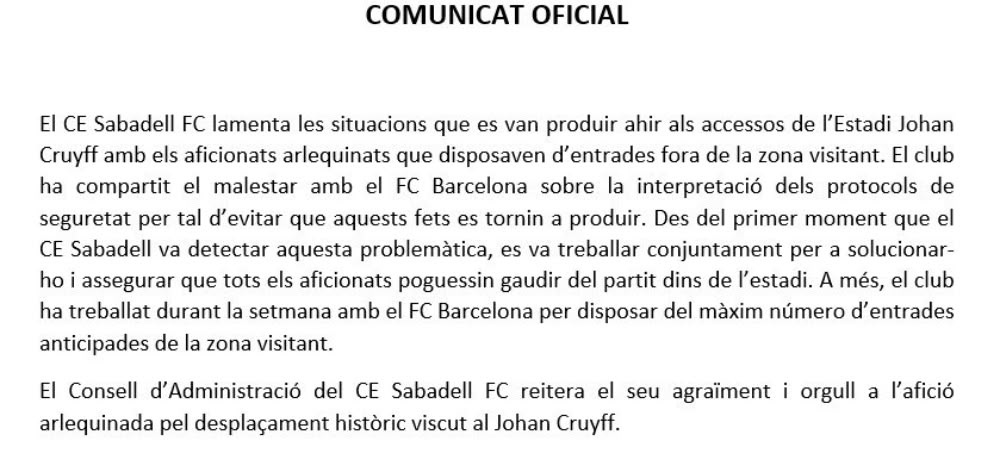 COMUNICAT OFICIAL

El CE Sabadell FC lamenta les situacions que es van produir ahir als accessos de l'Estadi Johan Cruyff amb els aficionats arlequinats que disposaven d'entrades fora de la zona visitant. El club ha compartit el malestar amb el FC Barcelona sobre la interpretació dels protocols de seguretat per tal d'evitar que aquests fets es tornin a produir. Des del primer moment que el CE Sabadell va detectar aquesta problemàtica, es va treballar conjuntament per a solucionar-ho i assegurar que tots els aficionats poguessin gaudir del partit dins de l'estadi. A més, el club ha treballat durant la setmana amb el FC Barcelona per disposar del màxim número d'entrades anticipades de la zona visitant.

El Consell d'Administració del CE Sabadell FC reitera el seu agraïment i orgull a l'afició arlequinada pel desplaçament històric viscut al Johan Cruyff.